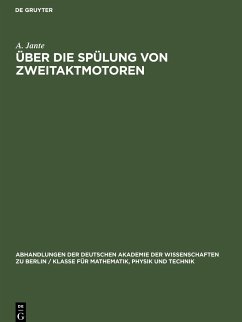 DE GRUYTER

A. Jante
ÜBER DIE SPÜLUNG VON ZWEITAKTMOTOREN

ABHANDLUNGEN DER DEUTSCHEN AKADEMIE DER WISSENSCHAFTEN ZU BERLIN / KLASSE FÜR MATHEMATIK, PHYSIK UND TECHNIK

DE G